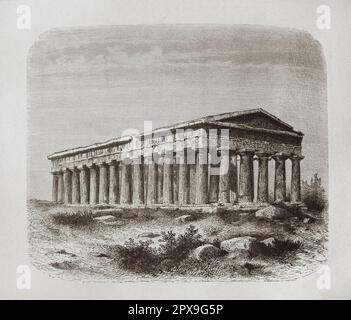 a a
alamy
a a
alamy - 2PX9G5P